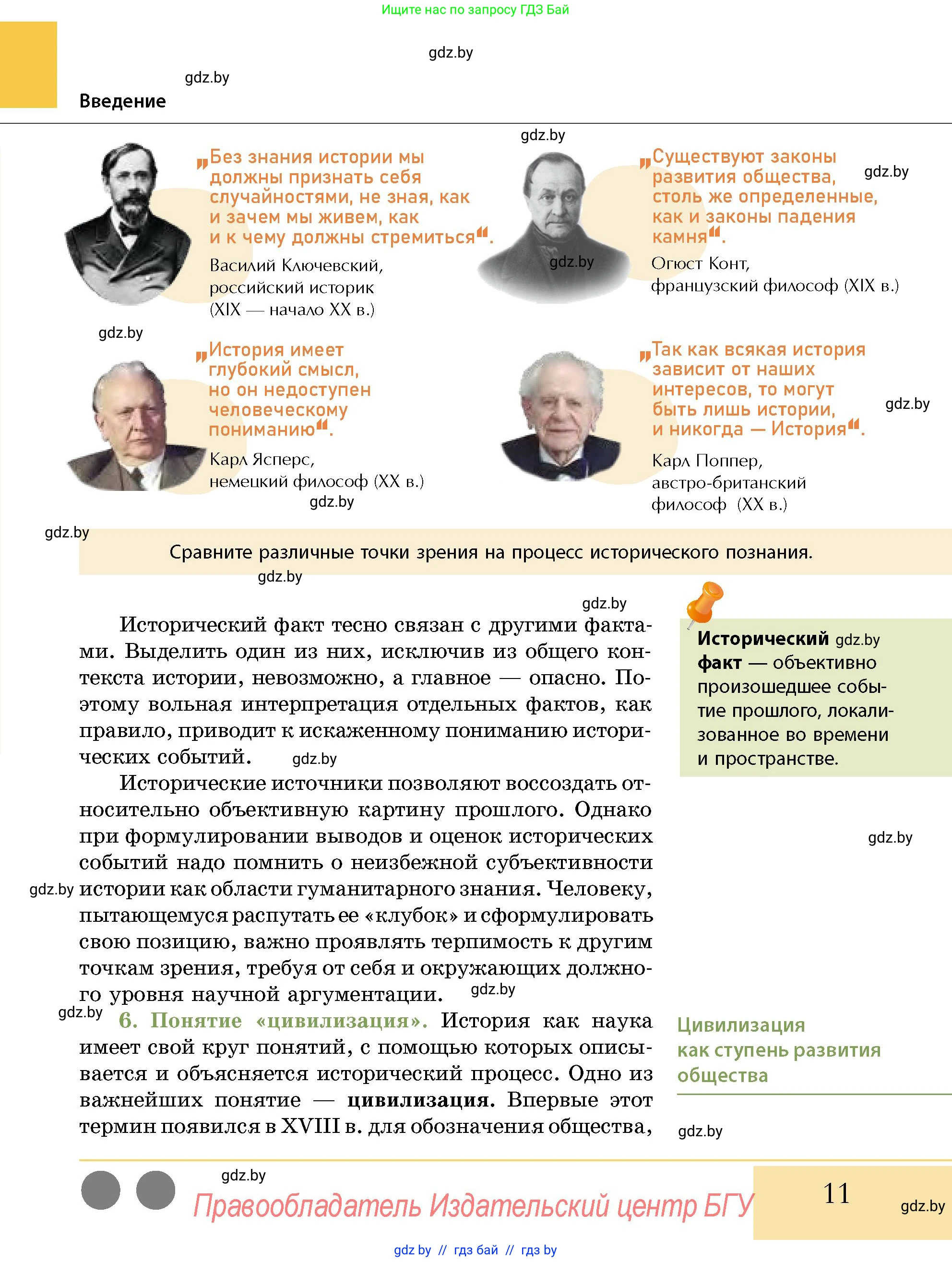 Ищите нас по запросу ГДЗ Бай

gdz.by

gdz.by

Введение

gdz.by

„Без знания истории мы должны признать себя случайностями, не зная, как и зачем мы живем, как и к чему должны стремиться“.

Василий Ключевский, российский историк (XIX — начало XX в.)

„Существуют законы развития общества, столь же определенные, как и законы падения камня“.

gdz.by

gdz.by

Огюст Конт, французский философ (XIX в.)

gdz.by

„История имеет глубокий смысл, но он недоступен человеческому пониманию“.

Карл Ясперс, немецкий философ (XX в.)

gdz.by

„Так как всякая история зависит от наших интересов, то могут быть лишь истории, и никогда — История“.

gdz.by

Карл Поппер, австро-британский философ (XX в.)

gdz.by

Сравните различные точки зрения на процесс исторического познания.

gdz.by

gdz.by

Исторический факт тесно связан с другими фактами. Выделить один из них, исключив из общего контекста истории, невозможно, а главное — опасно. Поэтому вольная интерпретация отдельных фактов, как правило, приводит к искаженному пониманию исторических событий. gdz.by

Исторические источники позволяют воссоздать относительно объективную картину прошлого. Однако при формулировании выводов и оценок исторических событий надо помнить о неизбежной субъективности gdz.by истории как области гуманитарного знания. Человеку, пытающемуся распутать ее «клубок» и сформулировать свою позицию, важно проявлять терпимость к другим точкам зрения, требуя от себя и окружающих должного уровня научной аргументации. gdz.by

gdz.by 6. Понятие «цивилизация». История как наука имеет свой круг понятий, с помощью которых описывается и объясняется исторический процесс. Одно из важнейших понятие — цивилизация. Впервые этот термин появился в XVIII в. для обозначения общества,

Исторический gdz.by факт — объективно произошедшее событие прошлого, локализованное во времени и пространстве.

gdz.by

Цивилизация как ступень развития общества

gdz.by

gdz.by

Правообладатель Издательский центр БГУ

11

gdz.by

gdz.by // гдз бай // гдз by